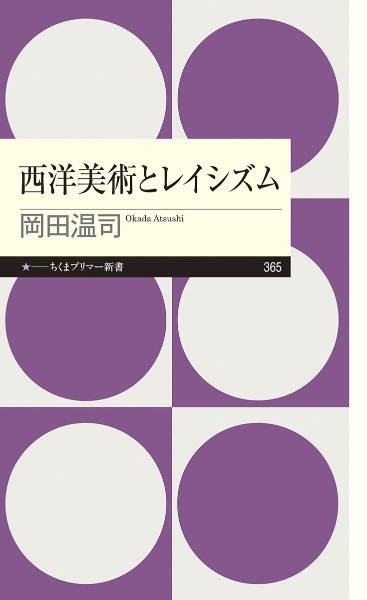 西洋美術とレイシズム

岡田温司 Okada Atsushi

★——ちくまプリマー新書 365